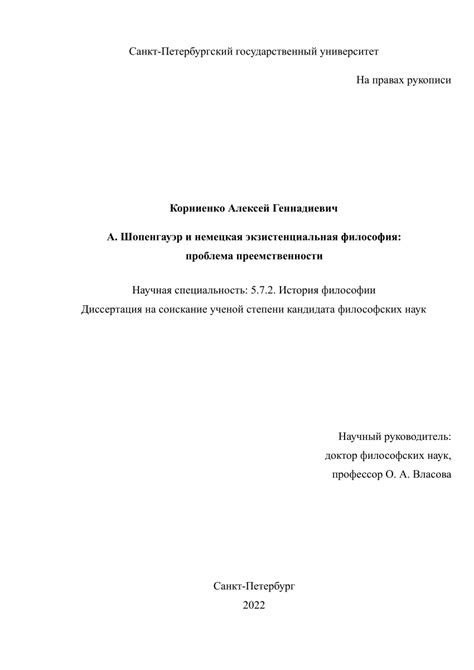 Санкт-Петербургский государственный университет

На правах рукописи

Корниенко Алексей Геннадиевич

А. Шопенгауэр и немецкая экзистенциальная философия: проблема преемственности

Научная специальность: 5.7.2. История философии
Диссертация на соискание ученой степени кандидата философских наук

Научный руководитель:
доктор философских наук,
профессор О. А. Власова

Санкт-Петербург
2022